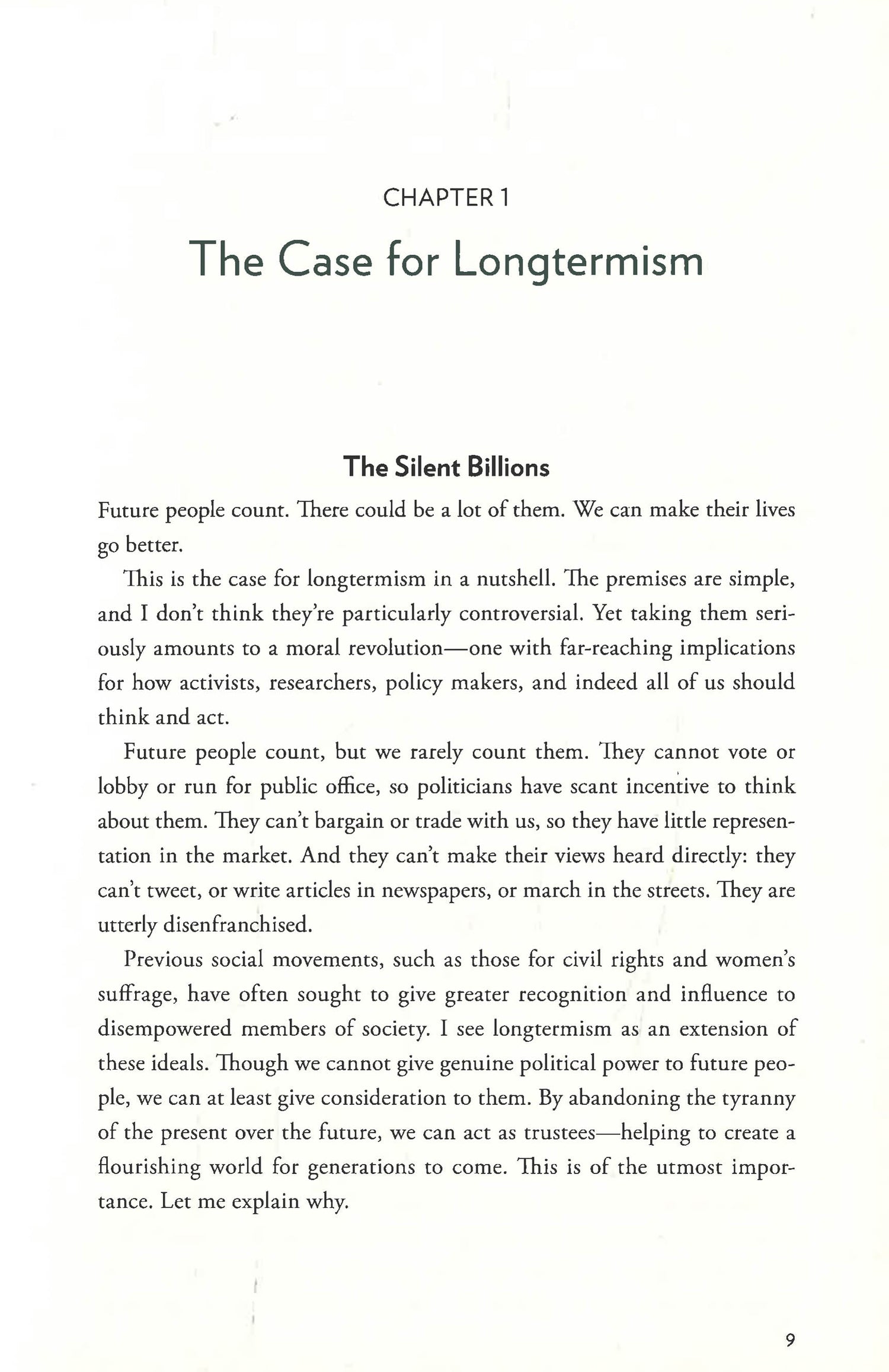 CHAPTER 1

The Case for Longtermism

The Silent Billions

Future people count. There could be a lot of them. We can make their lives go better.

This is the case for longtermism in a nutshell. The premises are simple, and I don't think they're particularly controversial. Yet taking them seriously amounts to a moral revolution—one with far-reaching implications for how activists, researchers, policy makers, and indeed all of us should think and act.

Future people count, but we rarely count them. They cannot vote or lobby or run for public office, so politicians have scant incentive to think about them. They can't bargain or trade with us, so they have little representation in the market. And they can't make their views heard directly: they can't tweet, or write articles in newspapers, or march in the streets. They are utterly disenfranchised.

Previous social movements, such as those for civil rights and women's suffrage, have often sought to give greater recognition and influence to disempowered members of society. I see longtermism as an extension of these ideals. Though we cannot give genuine political power to future people, we can at least give consideration to them. By abandoning the tyranny of the present over the future, we can act as trustees—helping to create a flourishing world for generations to come. This is of the utmost importance. Let me explain why.

9